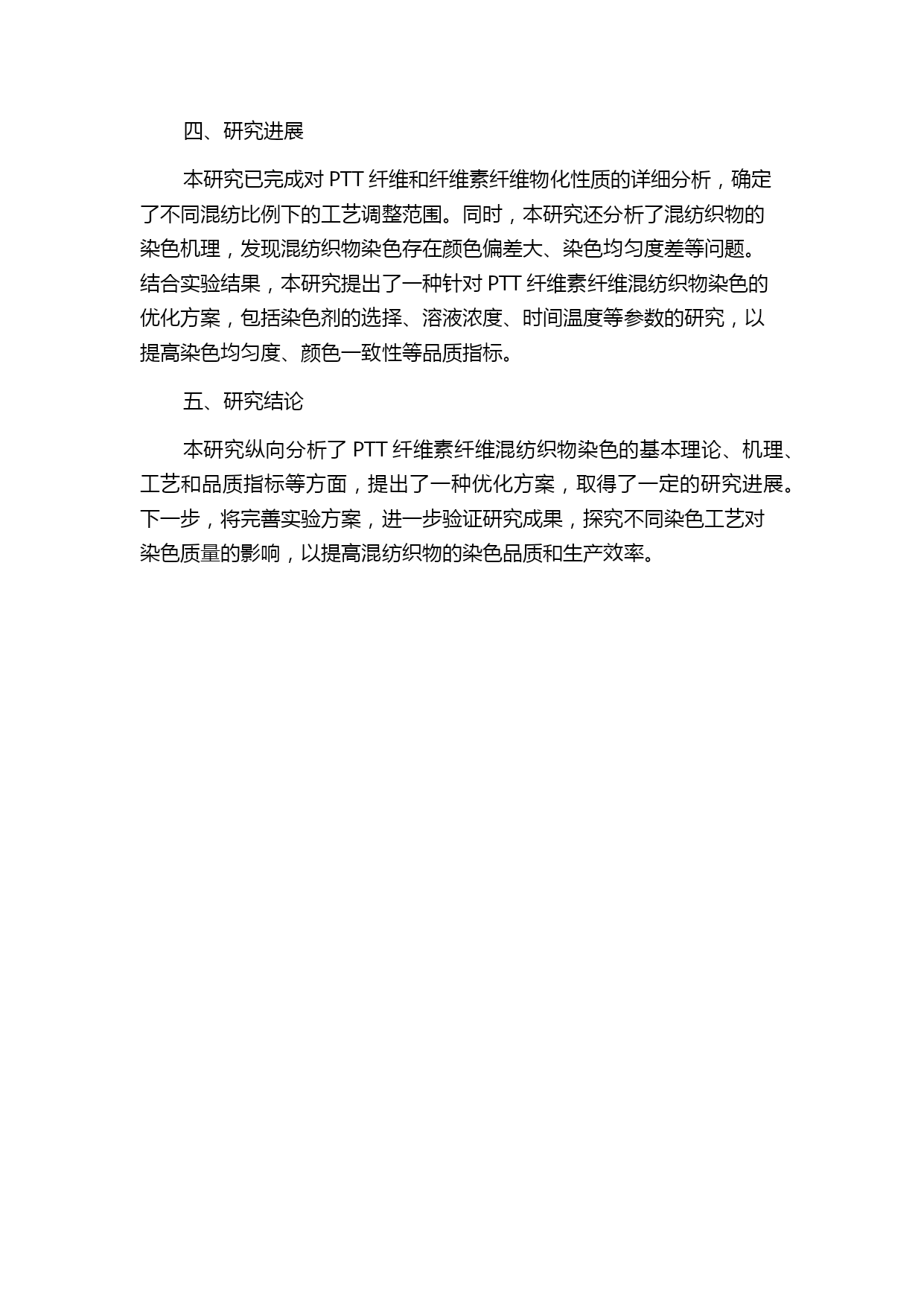 四、研究进展

本研究已完成对 PTT 纤维和纤维素纤维物化性质的详细分析，确定了不同混纺比例下的工艺调整范围。同时，本研究还分析了混纺织物的染色机理，发现混纺织物染色存在颜色偏差大、染色均匀度差等问题。结合实验结果，本研究提出了一种针对 PTT 纤维素纤维混纺织物染色的优化方案，包括染色剂的选择、溶液浓度、时间温度等参数的研究，以提高染色均匀度、颜色一致性等品质指标。

五、研究结论

本研究纵向分析了 PTT 纤维素纤维混纺织物染色的基本理论、机理、工艺和品质指标等方面，提出了一种优化方案，取得了一定的研究进展。下一步，将完善实验方案，进一步验证研究成果，探究不同染色工艺对染色质量的影响，以提高混纺织物的染色品质和生产效率。